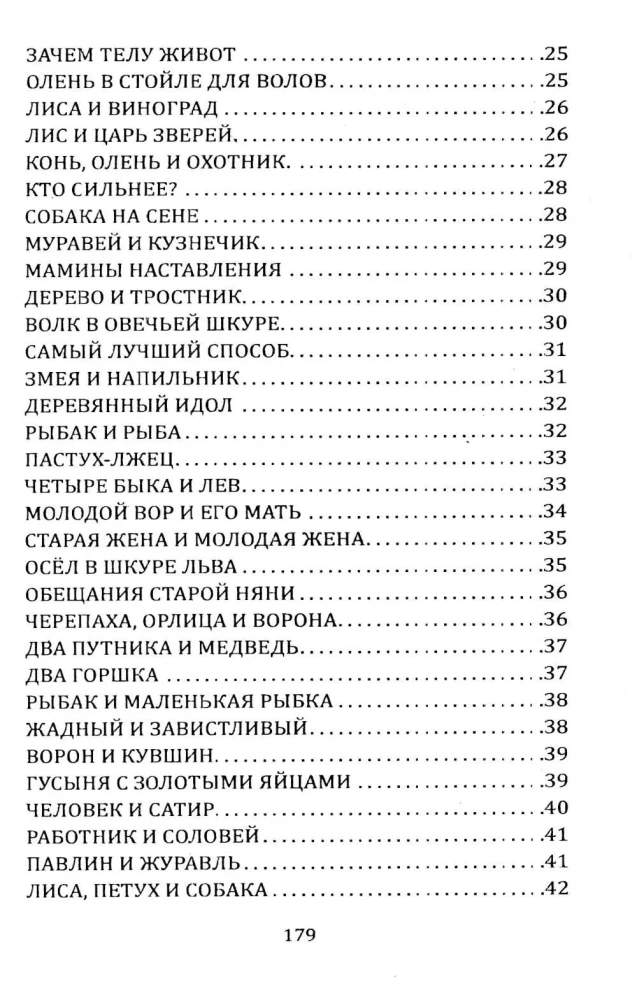 ЗАЧЕМ ТЕЛУ ЖИВОТ 25
ОЛЕНЬ В СТОЙЛЕ ДЛЯ ВОЛОВ 25
ЛИСА И ВИНОГРАД 26
ЛИС И ЦАРЬ ЗВЕРЕЙ 26
КОНЬ, ОЛЕНЬ И ОХОТНИК 27
КТО СИЛЬНЕЕ? 28
СОБАКА НА СЕНЕ 28
МУРАВЕЙ И КУЗНЕЧИК 29
МАМИНЫ НАСТАВЛЕНИЯ 29
ДЕРЕВО И ТРОСТНИК 30
ВОЛК В ОВЕЧЬЕЙ ШКУРЕ 30
САМЫЙ ЛУЧШИЙ СПОСОБ 31
ЗМЕЯ И НАПИЛЬНИК 31
ДЕРЕВЯННЫЙ ИДОЛ 32
РЫБАК И РЫБА 32
ПАСТУХ-ЛЖЕЦ 33
ЧЕТЫРЕ БЫКА И ЛЕВ 33
МОЛОДОЙ ВОР И ЕГО МАТЬ 34
СТАРАЯ ЖЕНА И МОЛОДАЯ ЖЕНА 35
ОСЁЛ В ШКУРЕ ЛЬВА 35
ОБЕЩАНИЯ СТАРОЙ НЯНИ 36
ЧЕРЕПАХА, ОРЛИЦА И ВОРОНА 36
ДВА ПУТНИКА И МЕДВЕДЬ 37
ДВА ГОРШКА 37
РЫБАК И МАЛЕНЬКАЯ РЫБКА 38
ЖАДНЫЙ И ЗАВИСТЛИВЫЙ 38
ВОРОН И КУВШИН 39
ГУСЫНЯ С ЗОЛОТЫМИ ЯЙЦАМИ 39
ЧЕЛОВЕК И САТИР 40
РАБОТНИК И СОЛОВЕЙ 41
ПАВЛИН И ЖУРАВЛЬ 41
ЛИСА, ПЕТУХ И СОБАКА 42

179